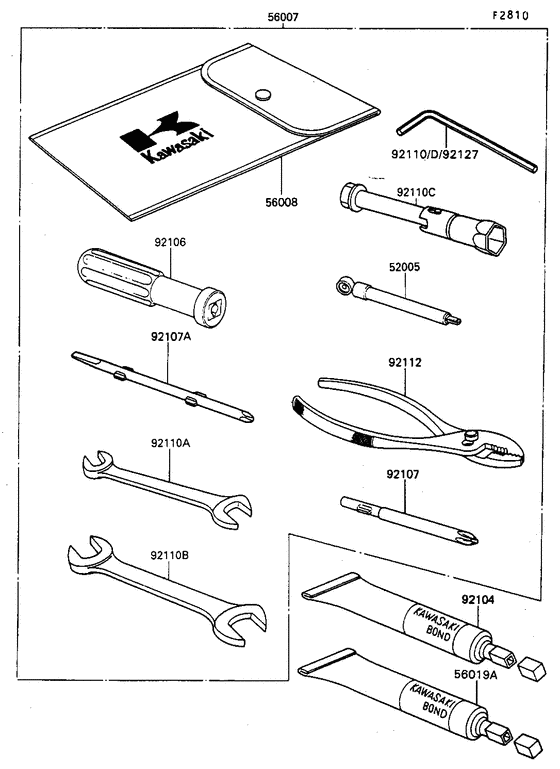 56007

F2810

Kawasaki

92110/D/92127

56008

92110C

92106

52005

92107A

92112

92110A

92107

92110B

92104

KAWASAKI BOND

56019A

KAWASAKI BOND